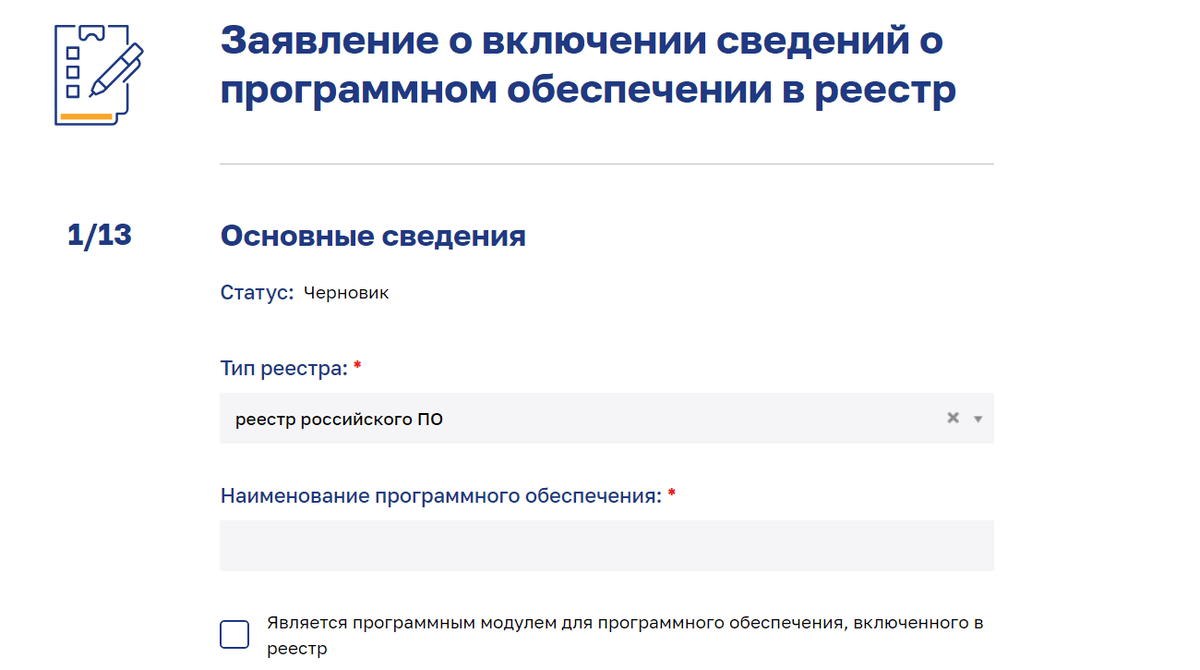 Заявление о включении сведений о программном обеспечении в реестр

1/13

Основные сведения

Статус: Черновик

Тип реестра: *

реестр российского ПО

Наименование программного обеспечения: *

Является программным модулем для программного обеспечения, включенного в реестр